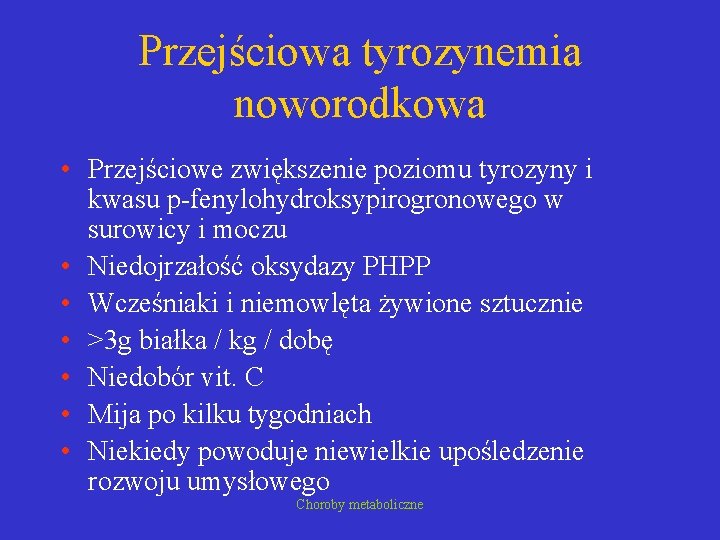 Przejściowa tyrozynemia noworodkowa

• Przejściowe zwiększenie poziomu tyrozyny i kwasu p-fenylohydroksypirogronowego w surowicy i moczu
• Niedojrzałość oksydazy PHPP
• Wcześniaki i niemowlęta żywione sztucznie
• >3g białka / kg / dobę
• Niedobór vit. C
• Mija po kilku tygodniach
• Niekiedy powoduje niewielkie upośledzenie rozwoju umysłowego

Choroby metaboliczne